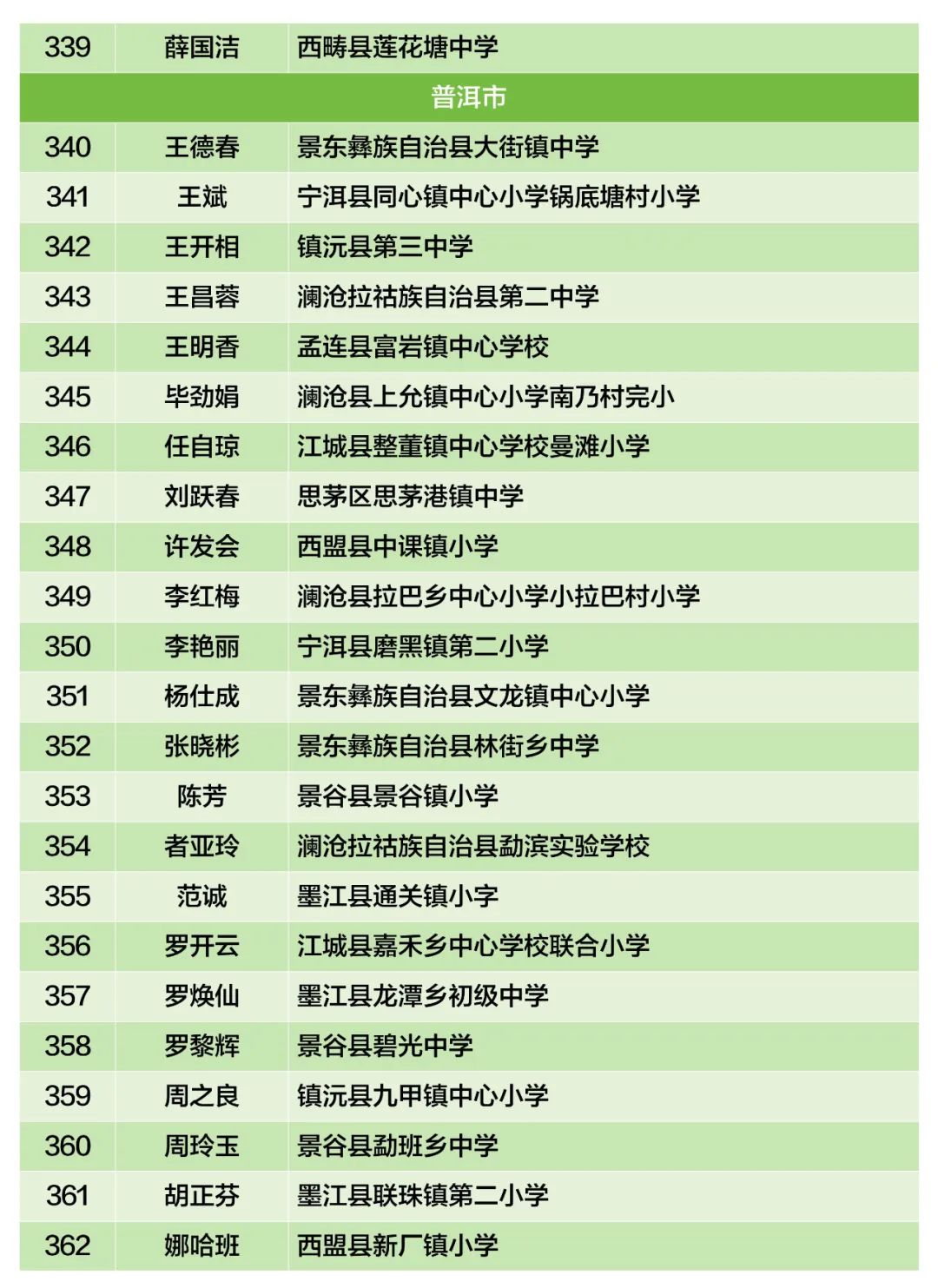 | 339 | 薛国洁 | 西畴县莲花塘中学 |
|---|---|---|
| 普洱市 | | |
| 340 | 王德春 | 景东彝族自治县大街镇中学 |
| 341 | 王斌 | 宁洱县同心镇中心小学锅底塘村小学 |
| 342 | 王开相 | 镇沅县第三中学 |
| 343 | 王昌蓉 | 澜沧拉祜族自治县第二中学 |
| 344 | 王明香 | 孟连县富岩镇中心学校 |
| 345 | 毕劲娟 | 澜沧县上允镇中心小学南乃村完小 |
| 346 | 任自琼 | 江城县整董镇中心学校曼滩小学 |
| 347 | 刘跃春 | 思茅区思茅港镇中学 |
| 348 | 许发会 | 西盟县中课镇小学 |
| 349 | 李红梅 | 澜沧县拉巴乡中心小学小拉巴村小学 |
| 350 | 李艳丽 | 宁洱县磨黑镇第二小学 |
| 351 | 杨仕成 | 景东彝族自治县文龙镇中心小学 |
| 352 | 张晓彬 | 景东彝族自治县林街乡中学 |
| 353 | 陈芳 | 景谷县景谷镇小学 |
| 354 | 者亚玲 | 澜沧拉祜族自治县勐滨实验学校 |
| 355 | 范诚 | 墨江县通关镇小字 |
| 356 | 罗开云 | 江城县嘉禾乡中心学校联合小学 |
| 357 | 罗焕仙 | 墨江县龙潭乡初级中学 |
| 358 | 罗黎辉 | 景谷县碧光中学 |
| 359 | 周之良 | 镇沅县九甲镇中心小学 |
| 360 | 周玲玉 | 景谷县勐班乡中学 |
| 361 | 胡正芬 | 墨江县联珠镇第二小学 |
| 362 | 娜哈班 | 西盟县新厂镇小学 |